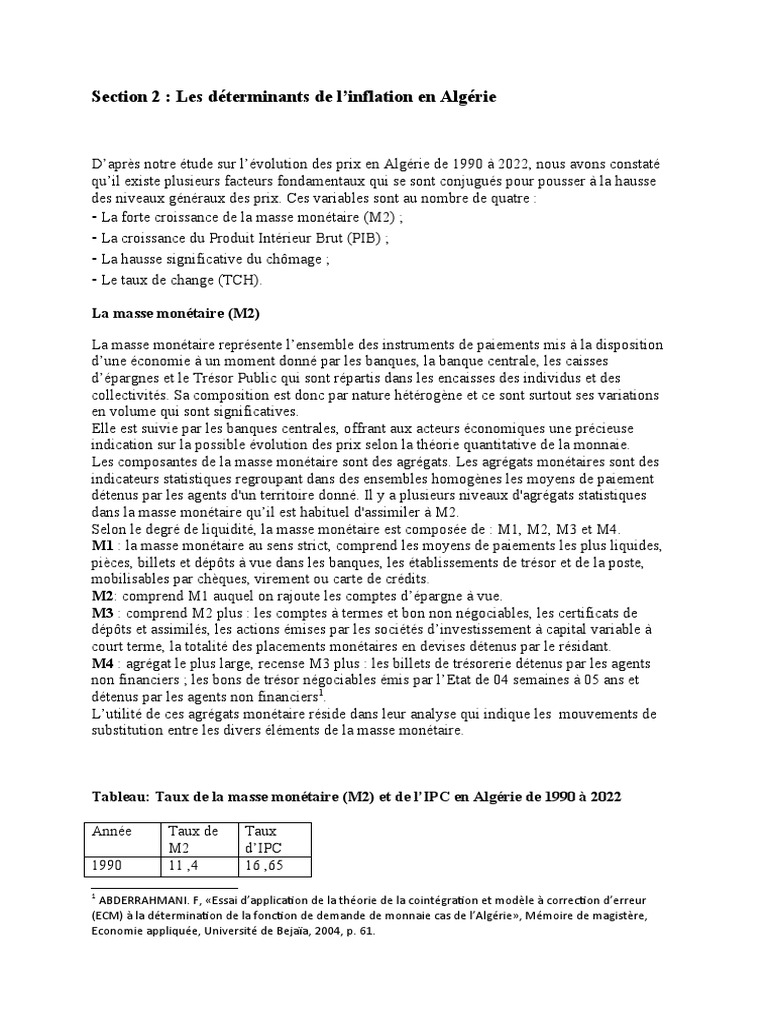 Section 2 : Les déterminants de l'inflation en Algérie

D'après notre étude sur l'évolution des prix en Algérie de 1990 à 2022, nous avons constaté qu'il existe plusieurs facteurs fondamentaux qui se sont conjugués pour pousser à la hausse des niveaux généraux des prix. Ces variables sont au nombre de quatre :
- La forte croissance de la masse monétaire (M2) ;
- La croissance du Produit Intérieur Brut (PIB) ;
- La hausse significative du chômage ;
- Le taux de change (TCH).

La masse monétaire (M2)

La masse monétaire représente l'ensemble des instruments de paiements mis à la disposition d'une économie à un moment donné par les banques, la banque centrale, les caisses d'épargnes et le Trésor Public qui sont répartis dans les encaisses des individus et des collectivités. Sa composition est donc par nature hétérogène et ce sont surtout ses variations en volume qui sont significatives.
Elle est suivie par les banques centrales, offrant aux acteurs économiques une précieuse indication sur la possible évolution des prix selon la théorie quantitative de la monnaie.
Les composantes de la masse monétaire sont des agrégats. Les agrégats monétaires sont des indicateurs statistiques regroupant dans des ensembles homogènes les moyens de paiement détenus par les agents d'un territoire donné. Il y a plusieurs niveaux d'agrégats statistiques dans la masse monétaire qu'il est habituel d'assimiler à M2.
Selon le degré de liquidité, la masse monétaire est composée de : M1, M2, M3 et M4.
M1 : la masse monétaire au sens strict, comprend les moyens de paiements les plus liquides, pièces, billets et dépôts à vue dans les banques, les établissements de trésor et de la poste, mobilisables par chèques, virement ou carte de crédits.
M2: comprend M1 auquel on rajoute les comptes d'épargne à vue.
M3 : comprend M2 plus : les comptes à termes et bon non négociables, les certificats de dépôts et assimilés, les actions émises par les sociétés d'investissement à capital variable à court terme, la totalité des placements monétaires en devises détenus par le résidant.
M4 : agrégat le plus large, recense M3 plus : les billets de trésorerie détenus par les agents non financiers ; les bons de trésor négociables émis par l'Etat de 04 semaines à 05 ans et détenus par les agents non financiers$^1$.
L'utilité de ces agrégats monétaire réside dans leur analyse qui indique les mouvements de substitution entre les divers éléments de la masse monétaire.

Tableau: Taux de la masse monétaire (M2) et de l'IPC en Algérie de 1990 à 2022

| Année | Taux de M2 | Taux d'IPC |
|---|---|---|
| 1990 | 11 ,4 | 16 ,65 |

$^1$ ABDERRAHMANI. F, «Essai d'application de la théorie de la cointégration et modèle à correction d'erreur (ECM) à la détermination de la fonction de demande de monnaie cas de l'Algérie», Mémoire de magistère, Economie appliquée, Université de Bejaïa, 2004, p. 61.